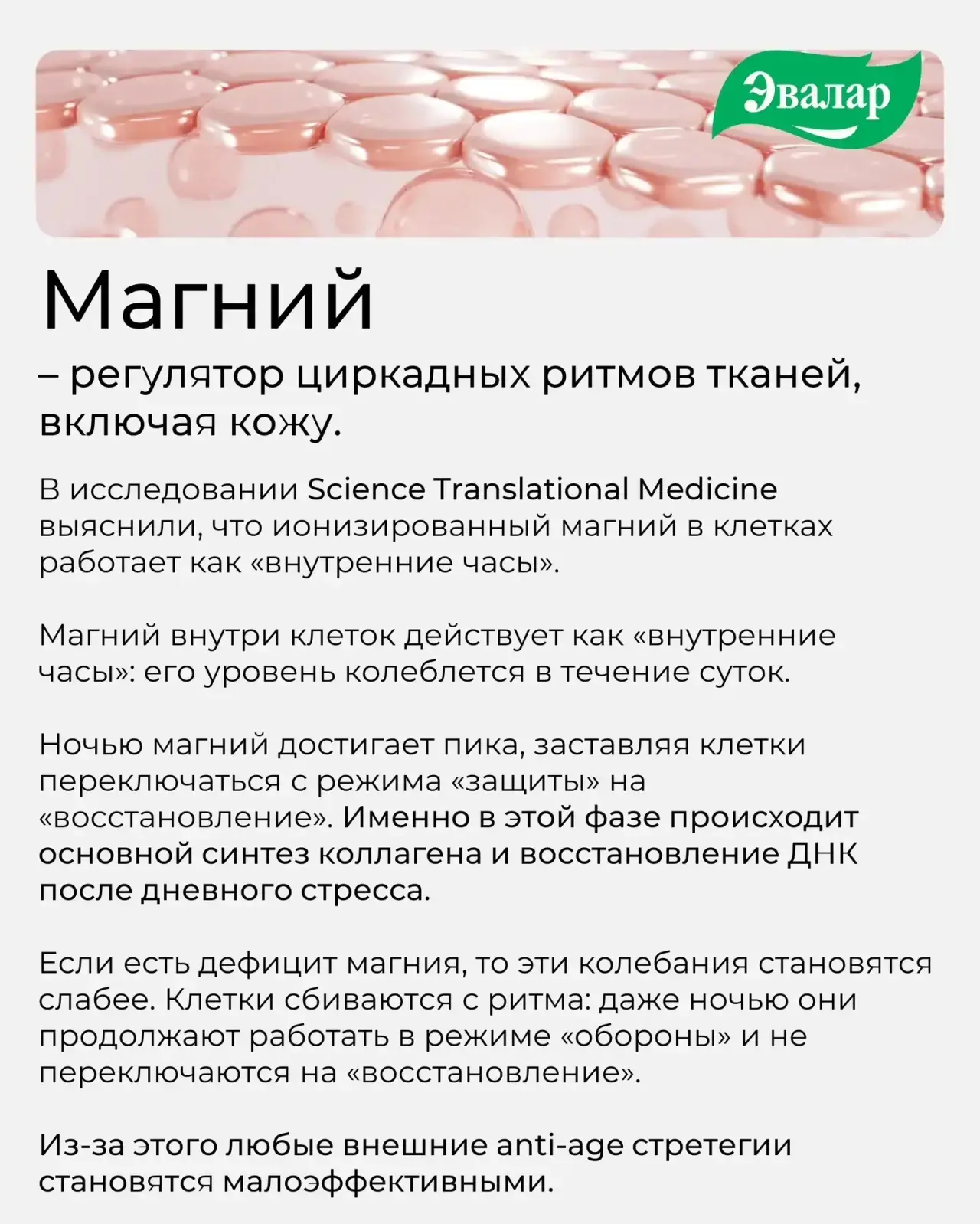 Эвалар

Магний

– регулятор циркадных ритмов тканей, включая кожу.

В исследовании Science Translational Medicine выяснили, что ионизированный магний в клетках работает как «внутренние часы».

Магний внутри клеток действует как «внутренние часы»: его уровень колеблется в течение суток.

Ночью магний достигает пика, заставляя клетки переключаться с режима «защиты» на «восстановление». Именно в этой фазе происходит основной синтез коллагена и восстановление ДНК после дневного стресса.

Если есть дефицит магния, то эти колебания становятся слабее. Клетки сбиваются с ритма: даже ночью они продолжают работать в режиме «обороны» и не переключаются на «восстановление».

Из-за этого любые внешние anti-age стретегии становятся малоэффективными.